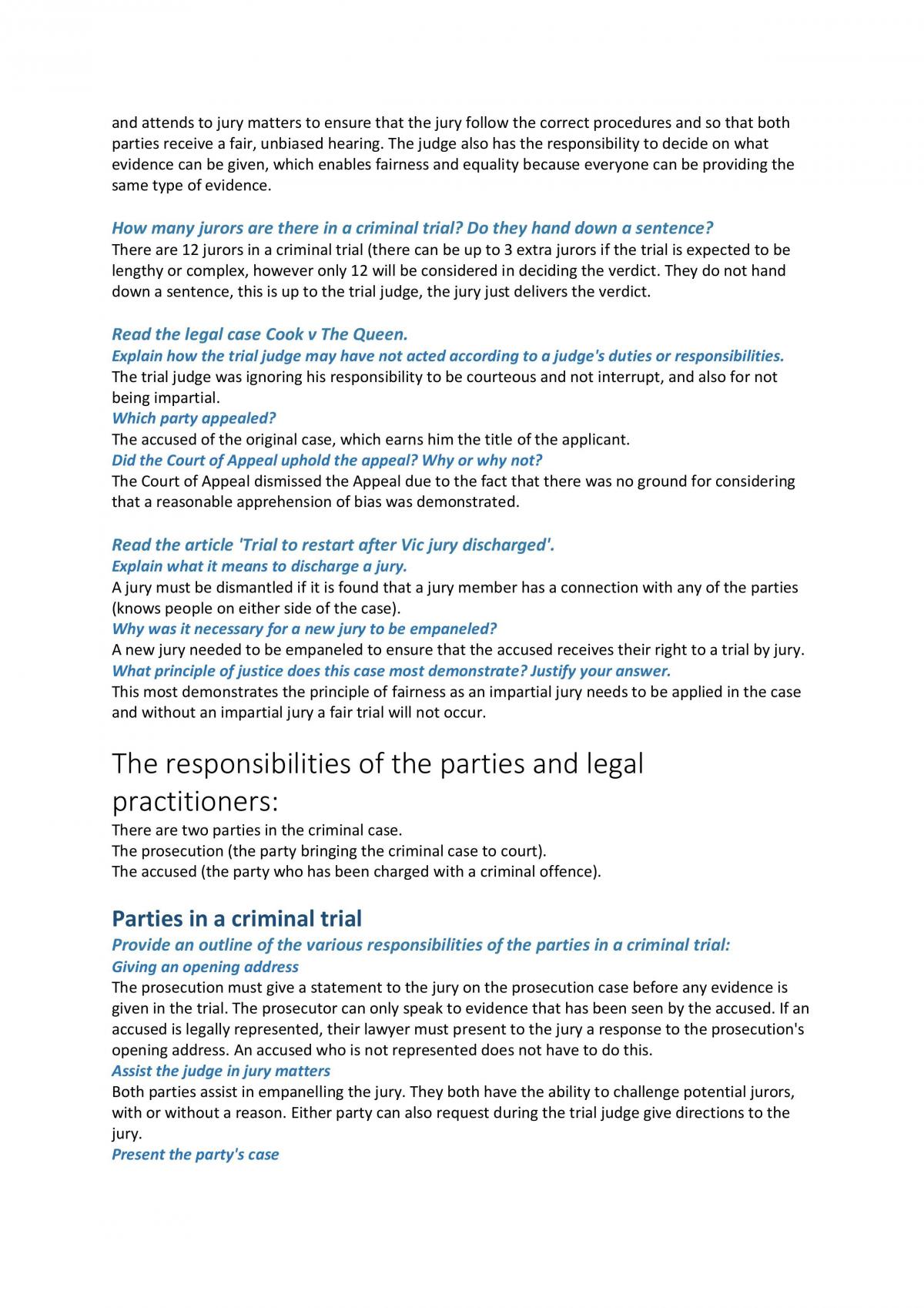 and attends to jury matters to ensure that the jury follow the correct procedures and so that both parties receive a fair, unbiased hearing. The judge also has the responsibility to decide on what evidence can be given, which enables fairness and equality because everyone can be providing the same type of evidence.

How many jurors are there in a criminal trial? Do they hand down a sentence?
There are 12 jurors in a criminal trial (there can be up to 3 extra jurors if the trial is expected to be lengthy or complex, however only 12 will be considered in deciding the verdict. They do not hand down a sentence, this is up to the trial judge, the jury just delivers the verdict.

Read the legal case Cook v The Queen.
Explain how the trial judge may have not acted according to a judge's duties or responsibilities.
The trial judge was ignoring his responsibility to be courteous and not interrupt, and also for not being impartial.
Which party appealed?
The accused of the original case, which earns him the title of the applicant.
Did the Court of Appeal uphold the appeal? Why or why not?
The Court of Appeal dismissed the Appeal due to the fact that there was no ground for considering that a reasonable apprehension of bias was demonstrated.

Read the article 'Trial to restart after Vic jury discharged'.
Explain what it means to discharge a jury.
A jury must be dismantled if it is found that a jury member has a connection with any of the parties (knows people on either side of the case).
Why was it necessary for a new jury to be empaneled?
A new jury needed to be empaneled to ensure that the accused receives their right to a trial by jury.
What principle of justice does this case most demonstrate? Justify your answer.
This most demonstrates the principle of fairness as an impartial jury needs to be applied in the case and without an impartial jury a fair trial will not occur.

The responsibilities of the parties and legal practitioners:
There are two parties in the criminal case.
The prosecution (the party bringing the criminal case to court).
The accused (the party who has been charged with a criminal offence).

Parties in a criminal trial
Provide an outline of the various responsibilities of the parties in a criminal trial:
Giving an opening address
The prosecution must give a statement to the jury on the prosecution case before any evidence is given in the trial. The prosecutor can only speak to evidence that has been seen by the accused. If an accused is legally represented, their lawyer must present to the jury a response to the prosecution's opening address. An accused who is not represented does not have to do this.
Assist the judge in jury matters
Both parties assist in empanelling the jury. They both have the ability to challenge potential jurors, with or without a reason. Either party can also request during the trial judge give directions to the jury.
Present the party's case